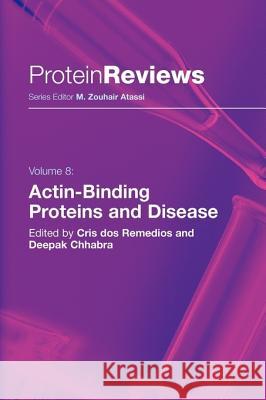 ProteinReviews
Series Editor M. Zouhair Atassi

Volume 8:
Actin-Binding Proteins and Disease
Edited by Cris dos Remedios and Deepak Chhabra

Kraina Książek